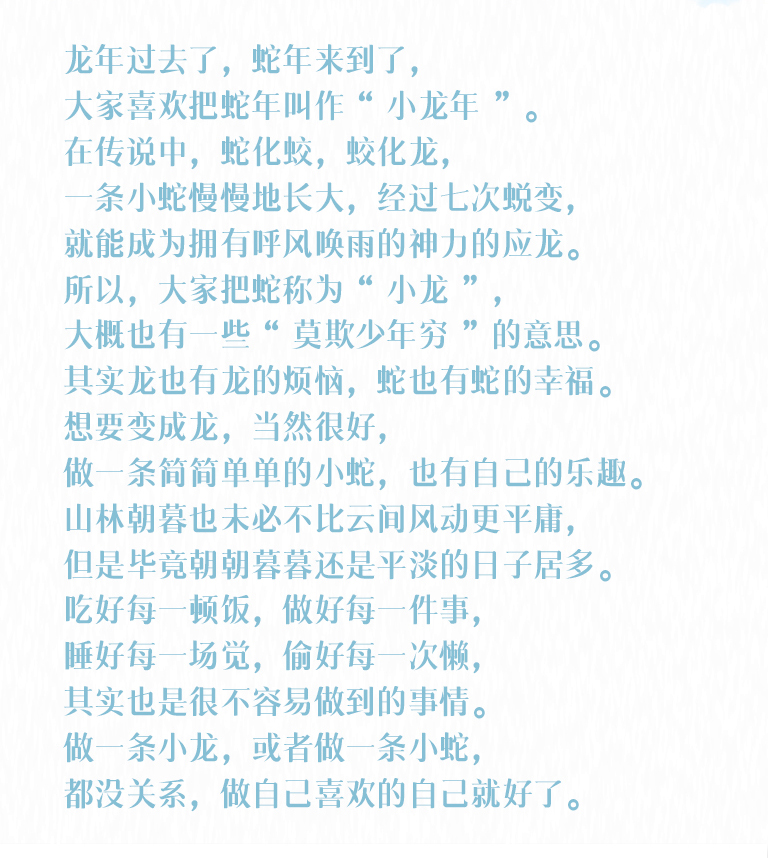 龙年过去了，蛇年来到了，
大家喜欢把蛇年叫作“ 小龙年 ”。
在传说中，蛇化蛟，蛟化龙，
一条小蛇慢慢地长大，经过七次蜕变，
就能成为拥有呼风唤雨的神力的应龙。
所以，大家把蛇称为“ 小龙 ”，
大概也有一些“ 莫欺少年穷 ”的意思。
其实龙也有龙的烦恼，蛇也有蛇的幸福。
想要变成龙，当然很好，
做一条简简单单的小蛇，也有自己的乐趣。
山林朝暮也未必不比云间风动更平庸，
但是毕竟朝朝暮暮还是平淡的日子居多。
吃好每一顿饭，做好每一件事，
睡好每一场觉，偷好每一次懒，
其实也是很不容易做到的事情。
做一条小龙，或者做一条小蛇，
都没关系，做自己喜欢的自己就好了。